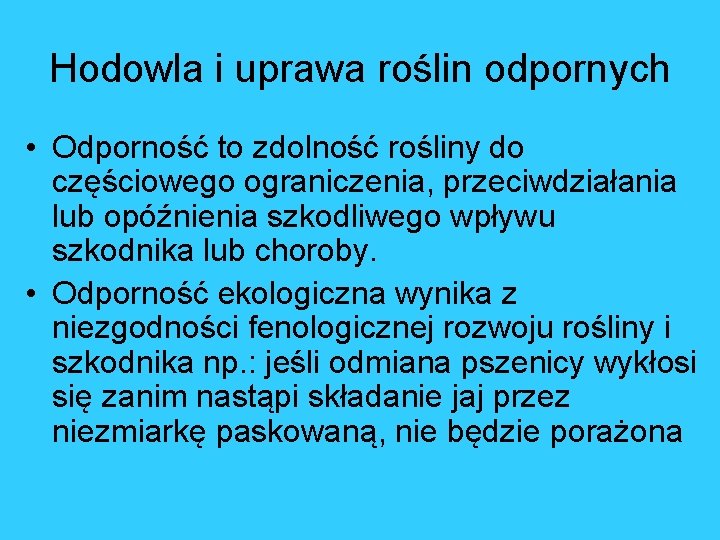 Hodowla i uprawa roślin odpornych

• Odporność to zdolność rośliny do częściowego ograniczenia, przeciwdziałania lub opóźnienia szkodliwego wpływu szkodnika lub choroby.

• Odporność ekologiczna wynika z niezgodności fenologicznej rozwoju rośliny i szkodnika np.: jeśli odmiana pszenicy wykłosi się zanim nastąpi składanie jaj przez niezmiarkę paskowaną, nie będzie porażona